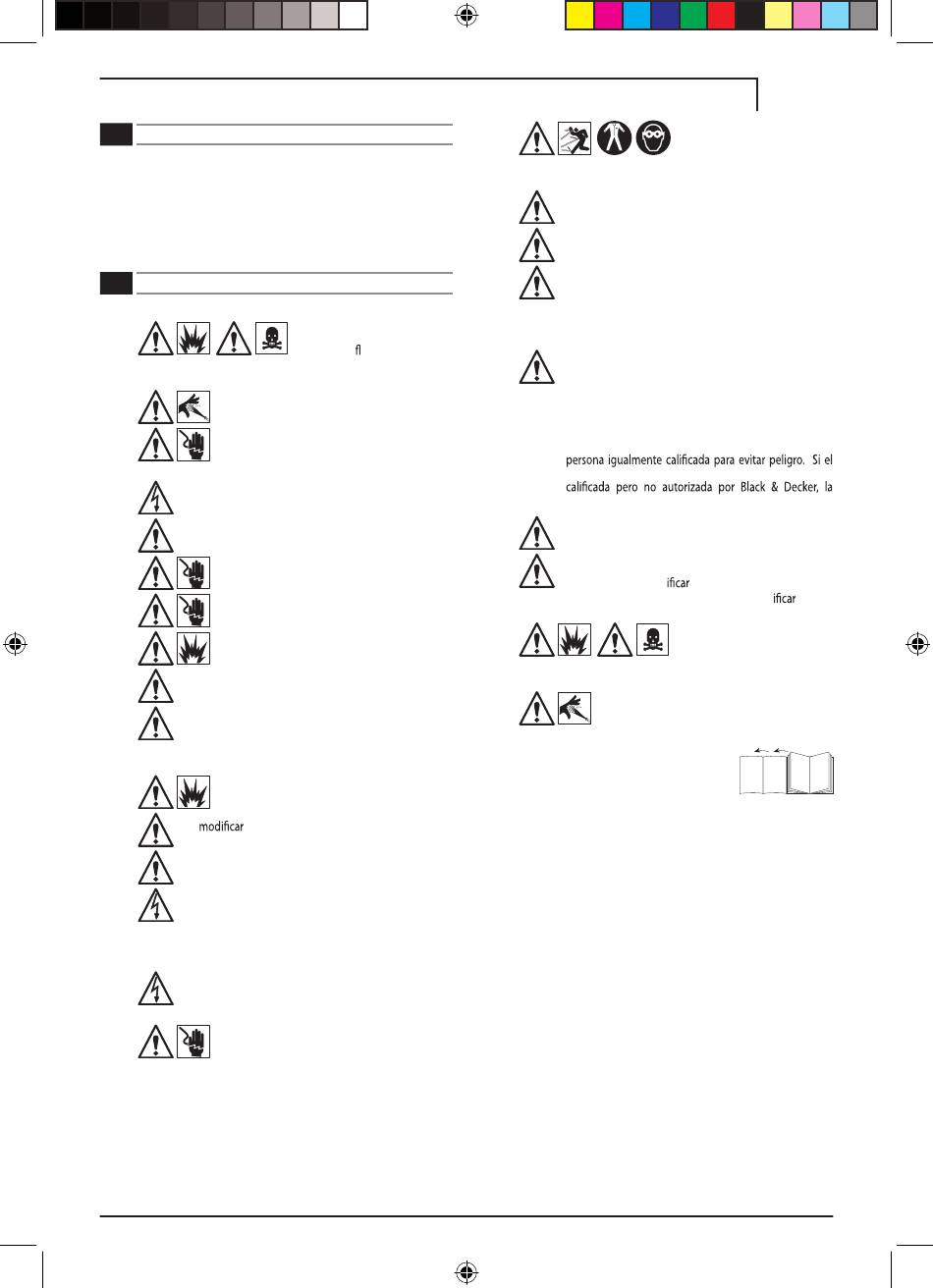 fl

persona igualmente calificada para evitar peligro. Si el

calificada pero no autorizada por Black & Decker, la

ificar

ificar

modificar